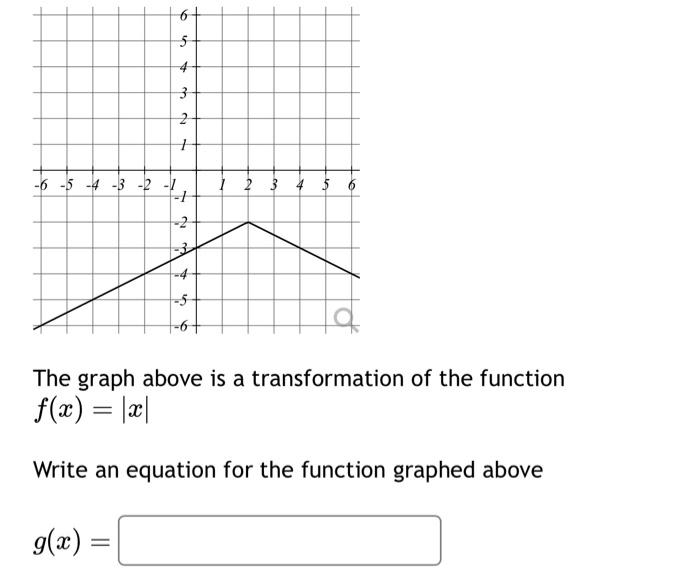 6
5
4
3
2
1
-6 -5 -4 -3 -2 -1 1 2 3 4 5 6
-1
-2
-3
-4
-5
-6

The graph above is a transformation of the function $f(x) = |x|$

Write an equation for the function graphed above

$g(x) =$